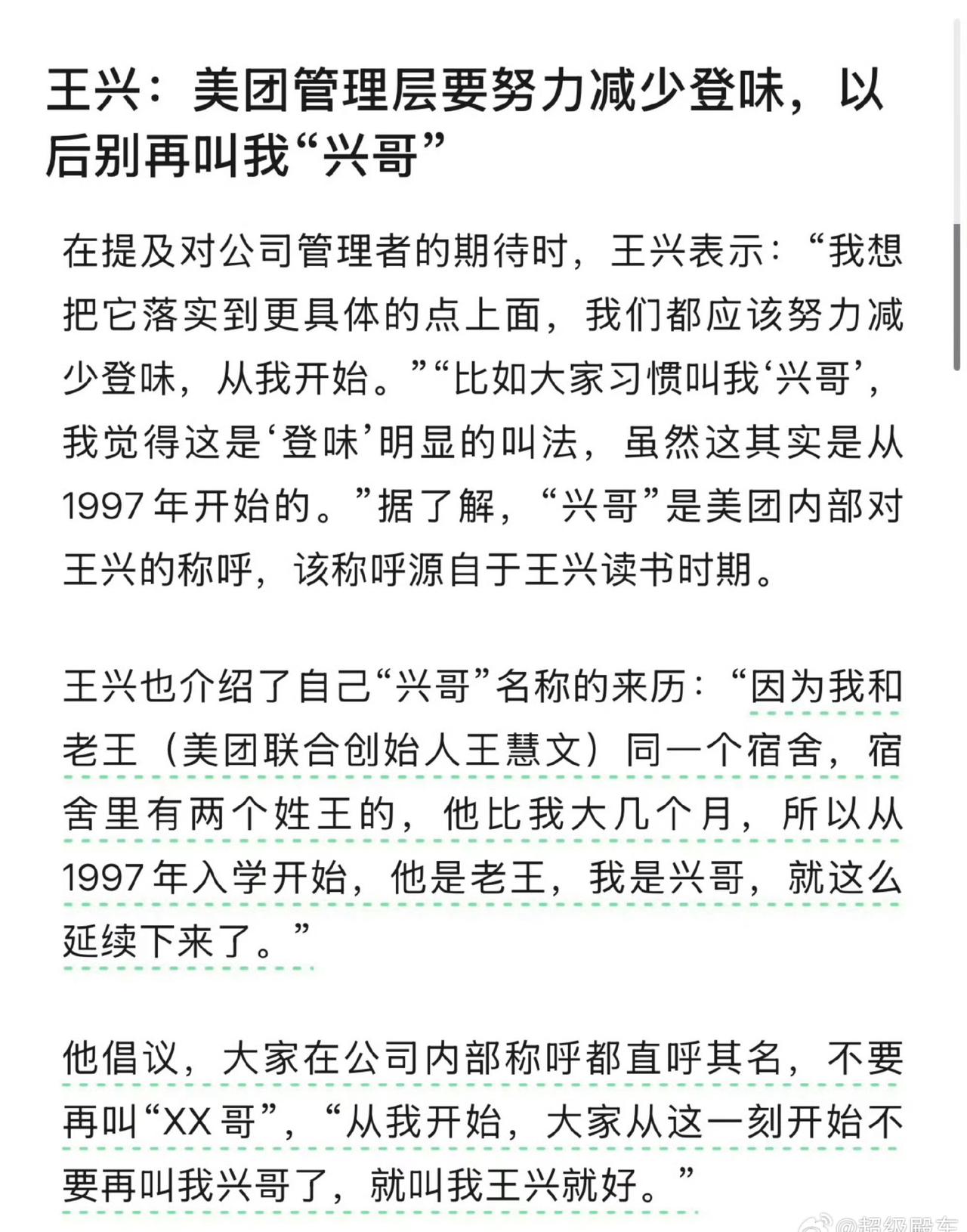 王兴：美团管理层要努力减少登味，以后别再叫我“兴哥”

在提及对公司管理者的期待时，王兴表示：“我想把它落实到更具体的点上面，我们都应该努力减少登味，从我开始。”“比如大家习惯叫我‘兴哥’，我觉得这是‘登味’明显的叫法，虽然这其实是从1997年开始的。”据了解，“兴哥”是美团内部对王兴的称呼，该称呼源自于王兴读书时期。

王兴也介绍了自己“兴哥”名称的来历：“因为我和老王（美团联合创始人王慧文）同一个宿舍，宿舍里有两个姓王的，他比我大几个月，所以从1997年入学开始，他是老王，我是兴哥，就这么延续下来了。”

他倡议，大家在公司内部称呼都直呼其名，不要再叫“XX哥”，“从我开始，大家从这一刻开始不要再叫我兴哥了，就叫我王兴就好。”

@超级殿车